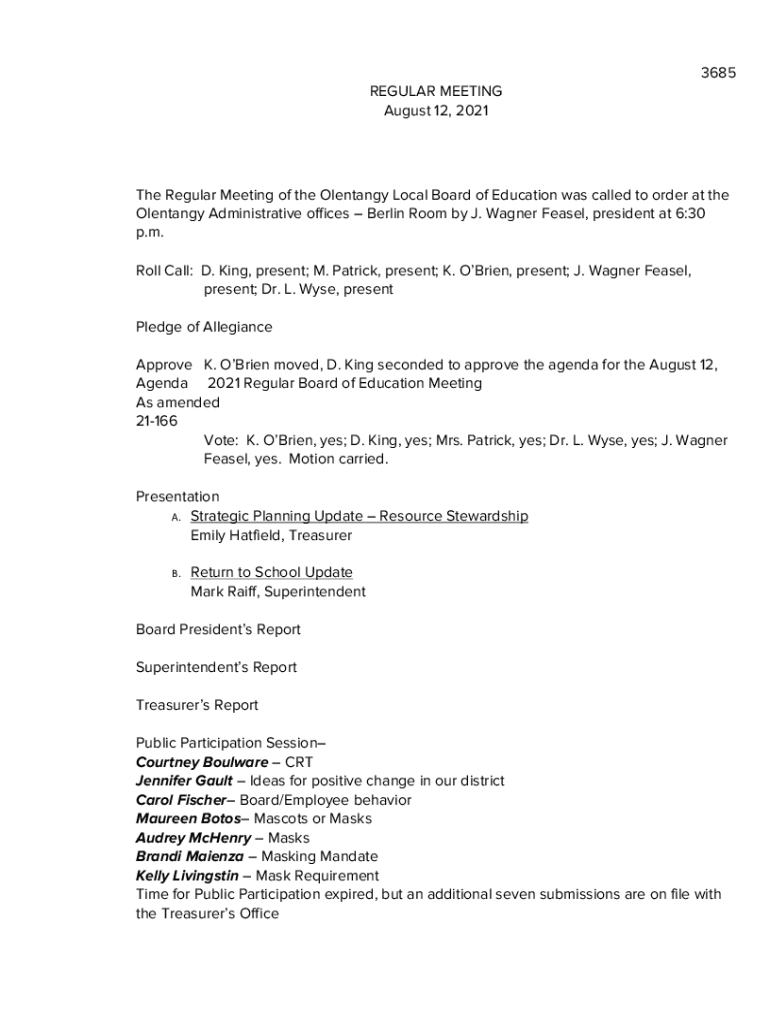 3685

REGULAR MEETING
August 12, 2021

The Regular Meeting of the Olentangy Local Board of Education was called to order at the Olentangy Administrative offices – Berlin Room by J. Wagner Feasel, president at 6:30 p.m.

Roll Call: D. King, present; M. Patrick, present; K. O'Brien, present; J. Wagner Feasel, present; Dr. L. Wyse, present

Pledge of Allegiance

Approve Agenda As amended 21-166
K. O'Brien moved, D. King seconded to approve the agenda for the August 12, 2021 Regular Board of Education Meeting

Vote: K. O'Brien, yes; D. King, yes; Mrs. Patrick, yes; Dr. L. Wyse, yes; J. Wagner Feasel, yes. Motion carried.

Presentation
A. Strategic Planning Update – Resource Stewardship
Emily Hatfield, Treasurer

B. Return to School Update
Mark Raiff, Superintendent

Board President's Report

Superintendent's Report

Treasurer's Report

Public Participation Session–
Courtney Boulware – CRT
Jennifer Gault – Ideas for positive change in our district
Carol Fischer– Board/Employee behavior
Maureen Botos– Mascots or Masks
Audrey McHenry – Masks
Brandi Maienza – Masking Mandate
Kelly Livingstin – Mask Requirement
Time for Public Participation expired, but an additional seven submissions are on file with the Treasurer's Office